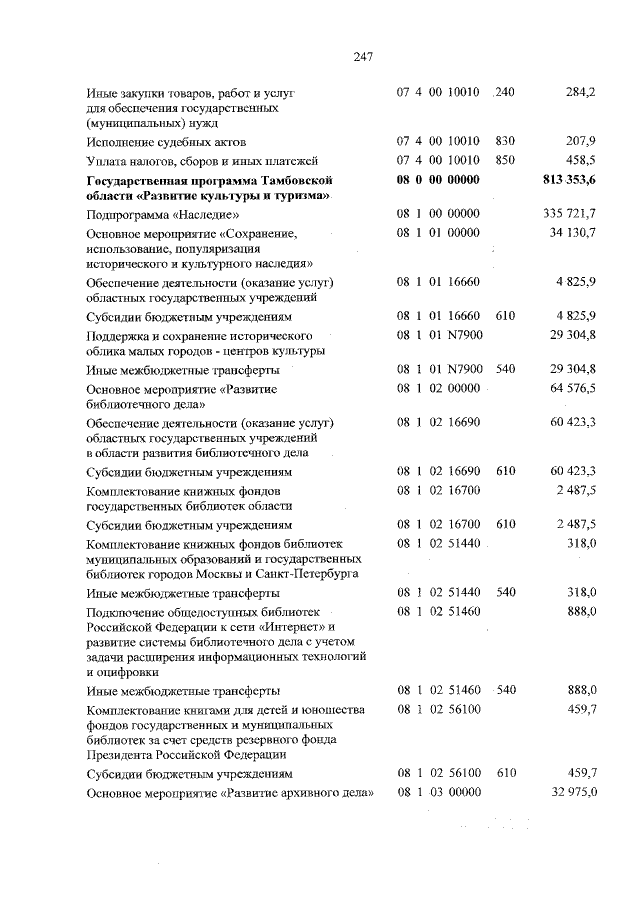 247

| | | | |
|---|---|---|---|
| Иные закупки товаров, работ и услуг для обеспечения государственных (муниципальных) нужд | 07 4 00 10010 | 240 | 284,2 |
| Исполнение судебных актов | 07 4 00 10010 | 830 | 207,9 |
| Уплата налогов, сборов и иных платежей | 07 4 00 10010 | 850 | 458,5 |
| **Государственная программа Тамбовской области «Развитие культуры и туризма»** | **08 0 00 00000** | | **813 353,6** |
| Подпрограмма «Наследие» | 08 1 00 00000 | | 335 721,7 |
| Основное мероприятие «Сохранение, использование, популяризация исторического и культурного наследия» | 08 1 01 00000 | | 34 130,7 |
| Обеспечение деятельности (оказание услуг) областных государственных учреждений | 08 1 01 16660 | | 4 825,9 |
| Субсидии бюджетным учреждениям | 08 1 01 16660 | 610 | 4 825,9 |
| Поддержка и сохранение исторического облика малых городов - центров культуры | 08 1 01 N7900 | | 29 304,8 |
| Иные межбюджетные трансферты | 08 1 01 N7900 | 540 | 29 304,8 |
| Основное мероприятие «Развитие библиотечного дела» | 08 1 02 00000 | | 64 576,5 |
| Обеспечение деятельности (оказание услуг) областных государственных учреждений в области развития библиотечного дела | 08 1 02 16690 | | 60 423,3 |
| Субсидии бюджетным учреждениям | 08 1 02 16690 | 610 | 60 423,3 |
| Комплектование книжных фондов государственных библиотек области | 08 1 02 16700 | | 2 487,5 |
| Субсидии бюджетным учреждениям | 08 1 02 16700 | 610 | 2 487,5 |
| Комплектование книжных фондов библиотек муниципальных образований и государственных библиотек городов Москвы и Санкт-Петербурга | 08 1 02 51440 | | 318,0 |
| Иные межбюджетные трансферты | 08 1 02 51440 | 540 | 318,0 |
| Подключение общедоступных библиотек Российской Федерации к сети «Интернет» и развитие системы библиотечного дела с учетом задачи расширения информационных технологий и оцифровки | 08 1 02 51460 | | 888,0 |
| Иные межбюджетные трансферты | 08 1 02 51460 | 540 | 888,0 |
| Комплектование книгами для детей и юношества фондов государственных и муниципальных библиотек за счет средств резервного фонда Президента Российской Федерации | 08 1 02 56100 | | 459,7 |
| Субсидии бюджетным учреждениям | 08 1 02 56100 | 610 | 459,7 |
| Основное мероприятие «Развитие архивного дела» | 08 1 03 00000 | | 32 975,0 |